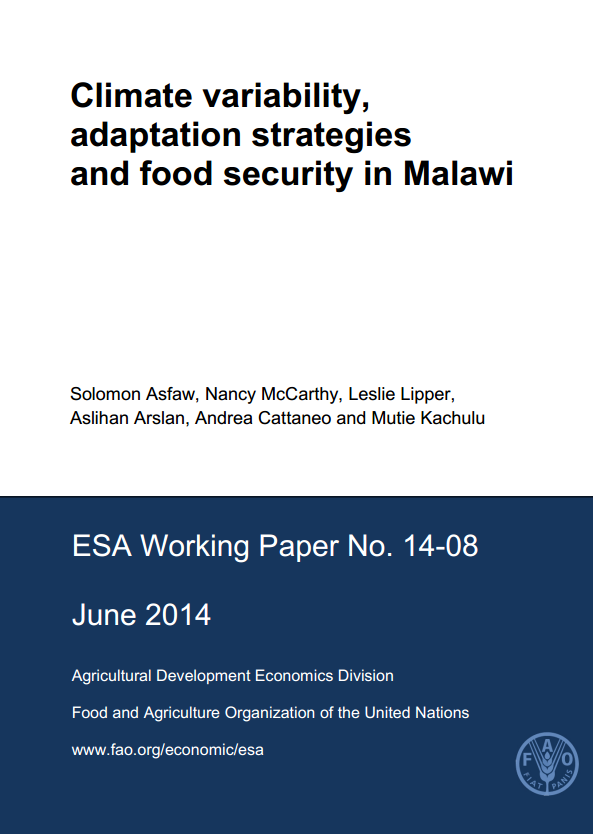 Climate variability, adaptation strategies and food security in Malawi

Solomon Asfaw, Nancy McCarthy, Leslie Lipper, Aslihan Arslan, Andrea Cattaneo and Mutie Kachulu

ESA Working Paper No. 14-08

June 2014

Agricultural Development Economics Division

Food and Agriculture Organization of the United Nations

www.fao.org/economic/esa

FAO FIAT PANIS